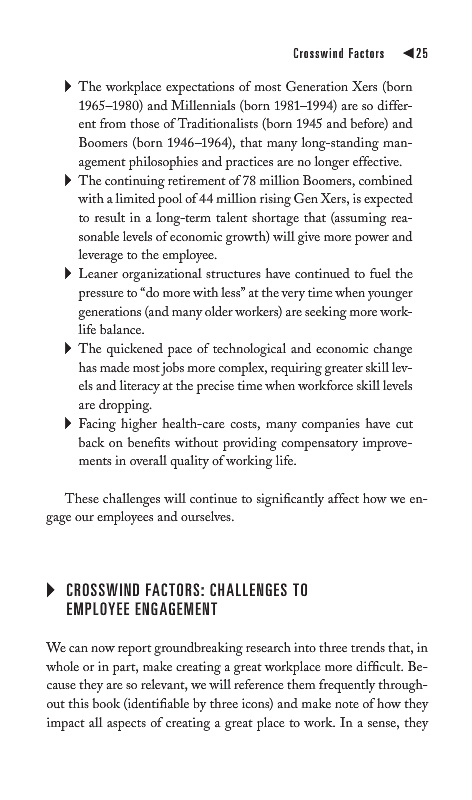 Crosswind Factors ◀25

▶ The workplace expectations of most Generation Xers (born 1965–1980) and Millennials (born 1981–1994) are so different from those of Traditionalists (born 1945 and before) and Boomers (born 1946–1964), that many long-standing management philosophies and practices are no longer effective.

▶ The continuing retirement of 78 million Boomers, combined with a limited pool of 44 million rising Gen Xers, is expected to result in a long-term talent shortage that (assuming reasonable levels of economic growth) will give more power and leverage to the employee.

▶ Leaner organizational structures have continued to fuel the pressure to "do more with less" at the very time when younger generations (and many older workers) are seeking more work-life balance.

▶ The quickened pace of technological and economic change has made most jobs more complex, requiring greater skill levels and literacy at the precise time when workforce skill levels are dropping.

▶ Facing higher health-care costs, many companies have cut back on benefits without providing compensatory improvements in overall quality of working life.

These challenges will continue to significantly affect how we engage our employees and ourselves.

▶ CROSSWIND FACTORS: CHALLENGES TO EMPLOYEE ENGAGEMENT

We can now report groundbreaking research into three trends that, in whole or in part, make creating a great workplace more difficult. Because they are so relevant, we will reference them frequently throughout this book (identifiable by three icons) and make note of how they impact all aspects of creating a great place to work. In a sense, they